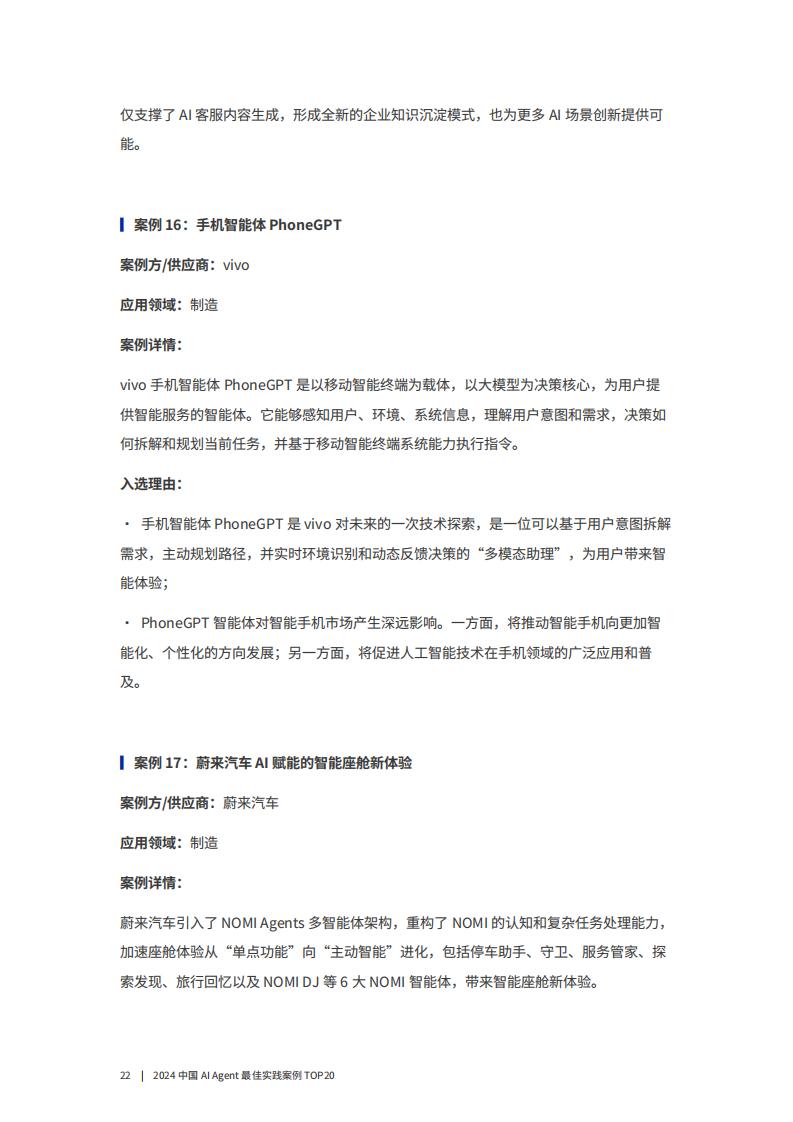 仅支撑了 AI 客服内容生成，形成全新的企业知识沉淀模式，也为更多 AI 场景创新提供可能。

案例 16：手机智能体 PhoneGPT

案例方/供应商：vivo

应用领域：制造

案例详情：

vivo 手机智能体 PhoneGPT 是以移动智能终端为载体，以大模型为决策核心，为用户提供智能服务的智能体。它能够感知用户、环境、系统信息，理解用户意图和需求，决策如何拆解和规划当前任务，并基于移动智能终端系统能力执行指令。

入选理由：

· 手机智能体 PhoneGPT 是 vivo 对未来的一次技术探索，是一位可以基于用户意图拆解需求，主动规划路径，并实时环境识别和动态反馈决策的“多模态助理”，为用户带来智能体验；

· PhoneGPT 智能体对智能手机市场产生深远影响。一方面，将推动智能手机向更加智能化、个性化的方向发展；另一方面，将促进人工智能技术在手机领域的广泛应用和普及。

案例 17：蔚来汽车 AI 赋能的智能座舱新体验

案例方/供应商：蔚来汽车

应用领域：制造

案例详情：

蔚来汽车引入了 NOMI Agents 多智能体架构，重构了 NOMI 的认知和复杂任务处理能力，加速座舱体验从“单点功能”向“主动智能”进化，包括停车助手、守卫、服务管家、探索发现、旅行回忆以及 NOMI DJ 等 6 大 NOMI 智能体，带来智能座舱新体验。

22 | 2024 中国 AI Agent 最佳实践案例 TOP20